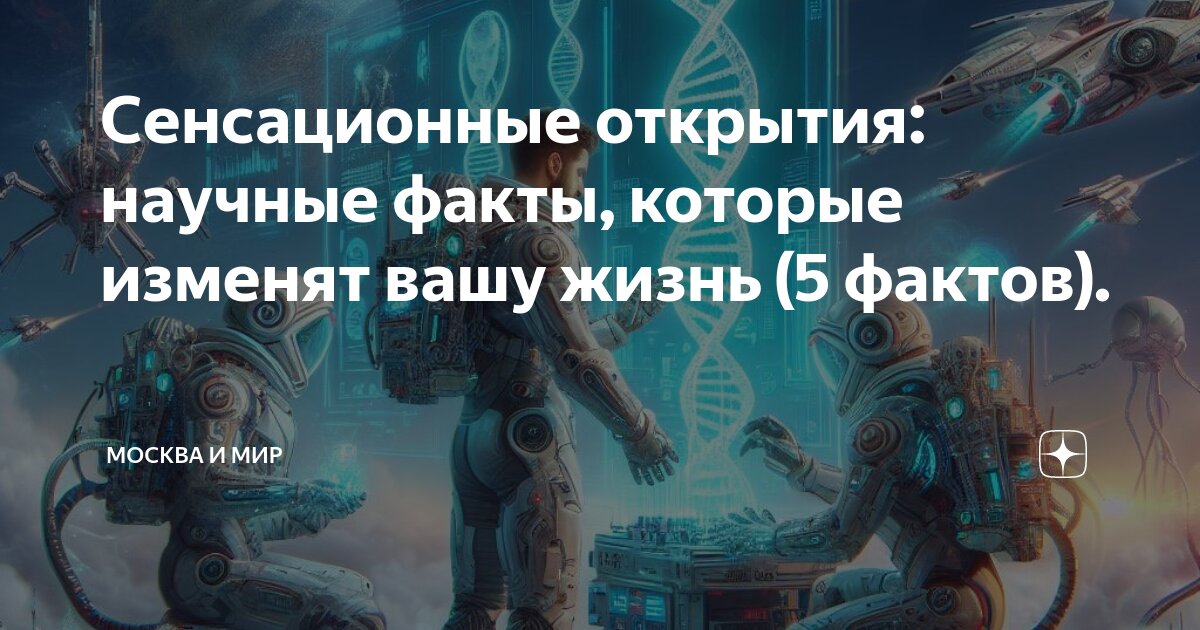 Сенсационные открытия: научные факты, которые изменят вашу жизнь (5 фактов).

МОСКВА И МИР